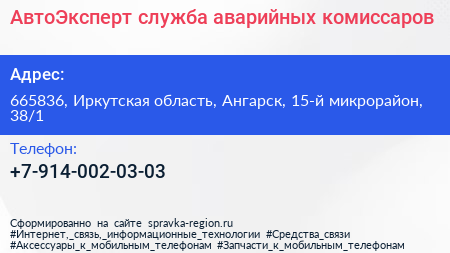 АвтоЭксперт служба аварийных комиссаров

Адрес:

665836, Иркутская область, Ангарск, 15-й микрорайон, 38/1

Телефон:

+7-914-002-03-03

Сформированно на сайте spravka-region.ru
#Интернет,_связь,_информационные_технологии #Средства_связи #Аксессуары_к_мобильным_телефонам #Запчасти_к_мобильным_телефонам